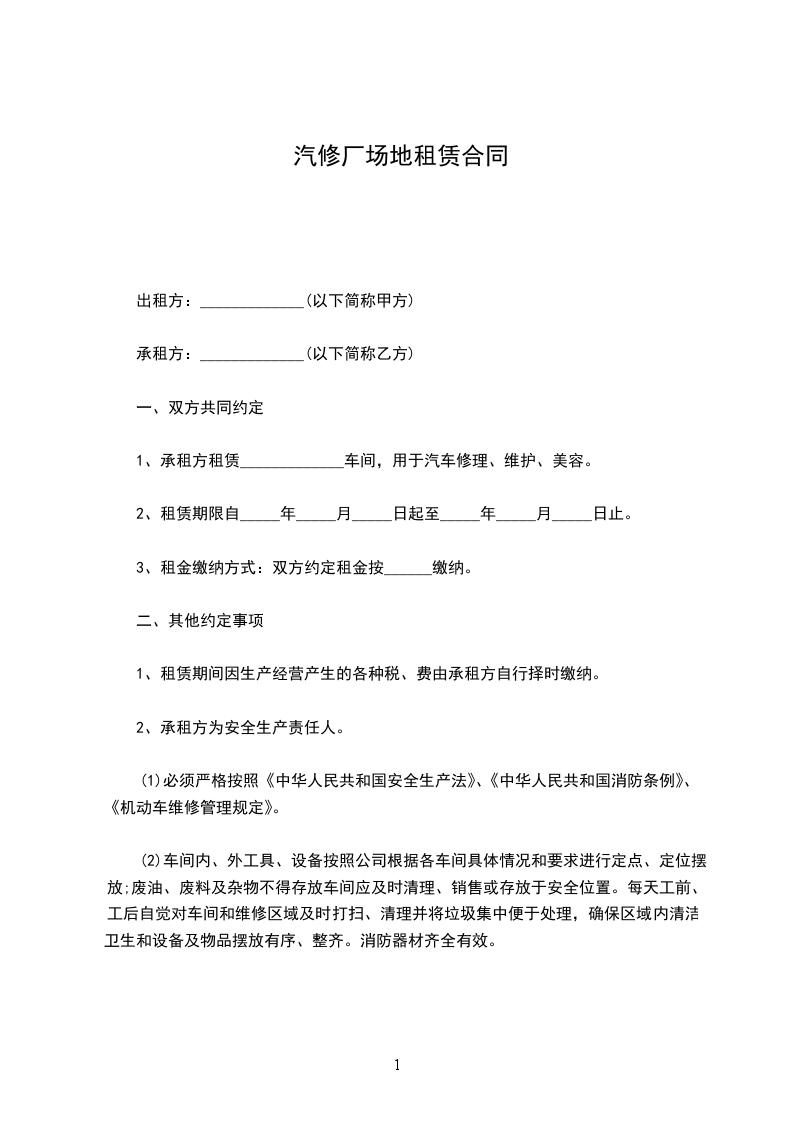 汽修厂场地租赁合同

出租方：_____________(以下简称甲方)

承租方：_____________(以下简称乙方)

一、双方共同约定

1、承租方租赁_____________车间，用于汽车修理、维护、美容。

2、租赁期限自_____年_____月_____日起至_____年_____月_____日止。

3、租金缴纳方式：双方约定租金按______缴纳。

二、其他约定事项

1、租赁期间因生产经营产生的各种税、费由承租方自行择时缴纳。

2、承租方为安全生产责任人。

⑴必须严格按照《中华人民共和国安全生产法》、《中华人民共和国消防条例》、《机动车维修管理规定》。

⑵车间内、外工具、设备按照公司根据各车间具体情况和要求进行定点、定位摆放;废油、废料及杂物不得存放车间应及时清理、销售或存放于安全位置。每天工前、工后自觉对车间和维修区域及时打扫、清理并将垃圾集中便于处理，确保区域内清洁卫生和设备及物品摆放有序、整齐。消防器材齐全有效。

1